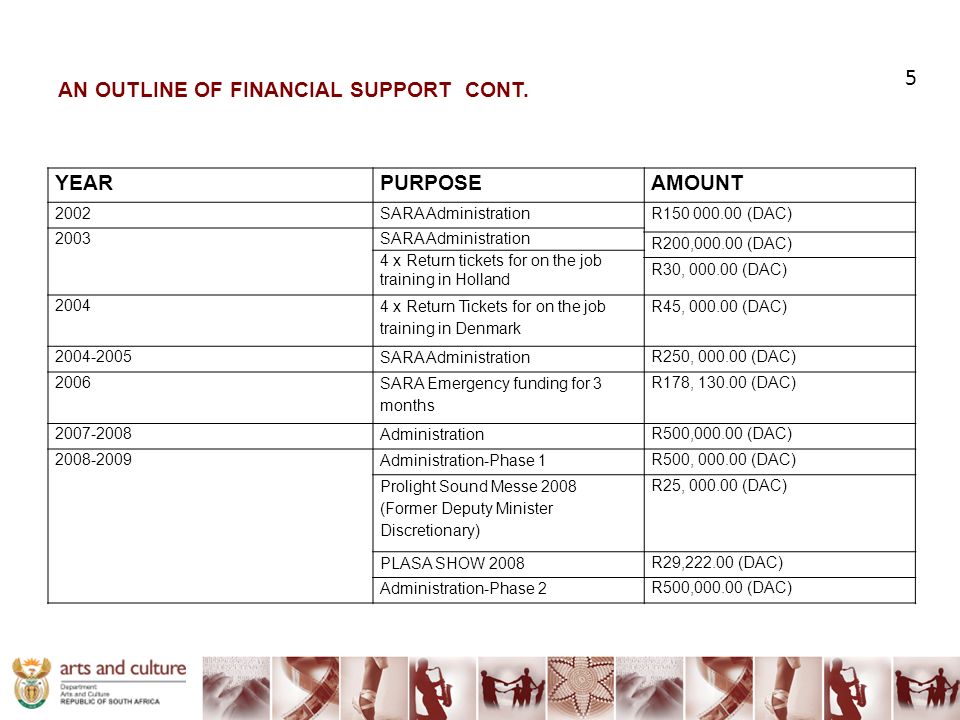 5

AN OUTLINE OF FINANCIAL SUPPORT CONT.

| YEAR | PURPOSE | AMOUNT |
|---|---|---|
| 2002 | SARA Administration | R150 000.00 (DAC) |
| 2003 | SARA Administration | R200,000.00 (DAC) |
| | 4 x Return tickets for on the job training in Holland | R30, 000.00 (DAC) |
| 2004 | 4 x Return Tickets for on the job training in Denmark | R45, 000.00 (DAC) |
| 2004-2005 | SARA Administration | R250, 000.00 (DAC) |
| 2006 | SARA Emergency funding for 3 months | R178, 130.00 (DAC) |
| 2007-2008 | Administration | R500,000.00 (DAC) |
| 2008-2009 | Administration-Phase 1 | R500, 000.00 (DAC) |
| | Prolight Sound Messe 2008 (Former Deputy Minister Discretionary) | R25, 000.00 (DAC) |
| | PLASA SHOW 2008 | R29,222.00 (DAC) |
| | Administration-Phase 2 | R500,000.00 (DAC) |

arts and culture
Department: Arts and Culture
REPUBLIC OF SOUTH AFRICA